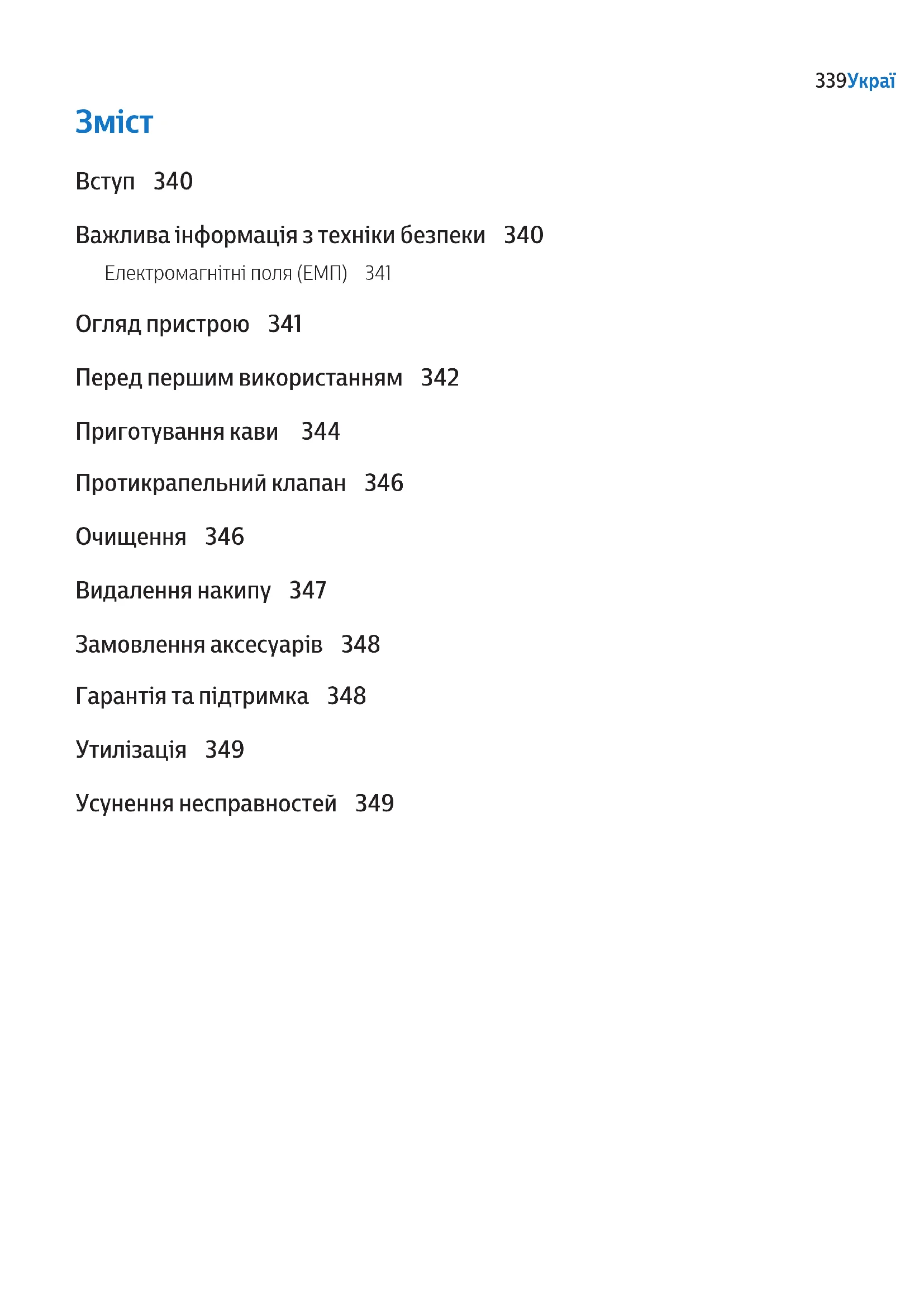 339Украї

Зміст

Вступ 340

Важлива інформація з техніки безпеки 340

Електромагнітні поля (ЕМП) 341

Огляд пристрою 341

Перед першим використанням 342

Приготування кави 344

Протикрапельний клапан 346

Очищення 346

Видалення накипу 347

Замовлення аксесуарів 348

Гарантія та підтримка 348

Утилізація 349

Усунення несправностей 349